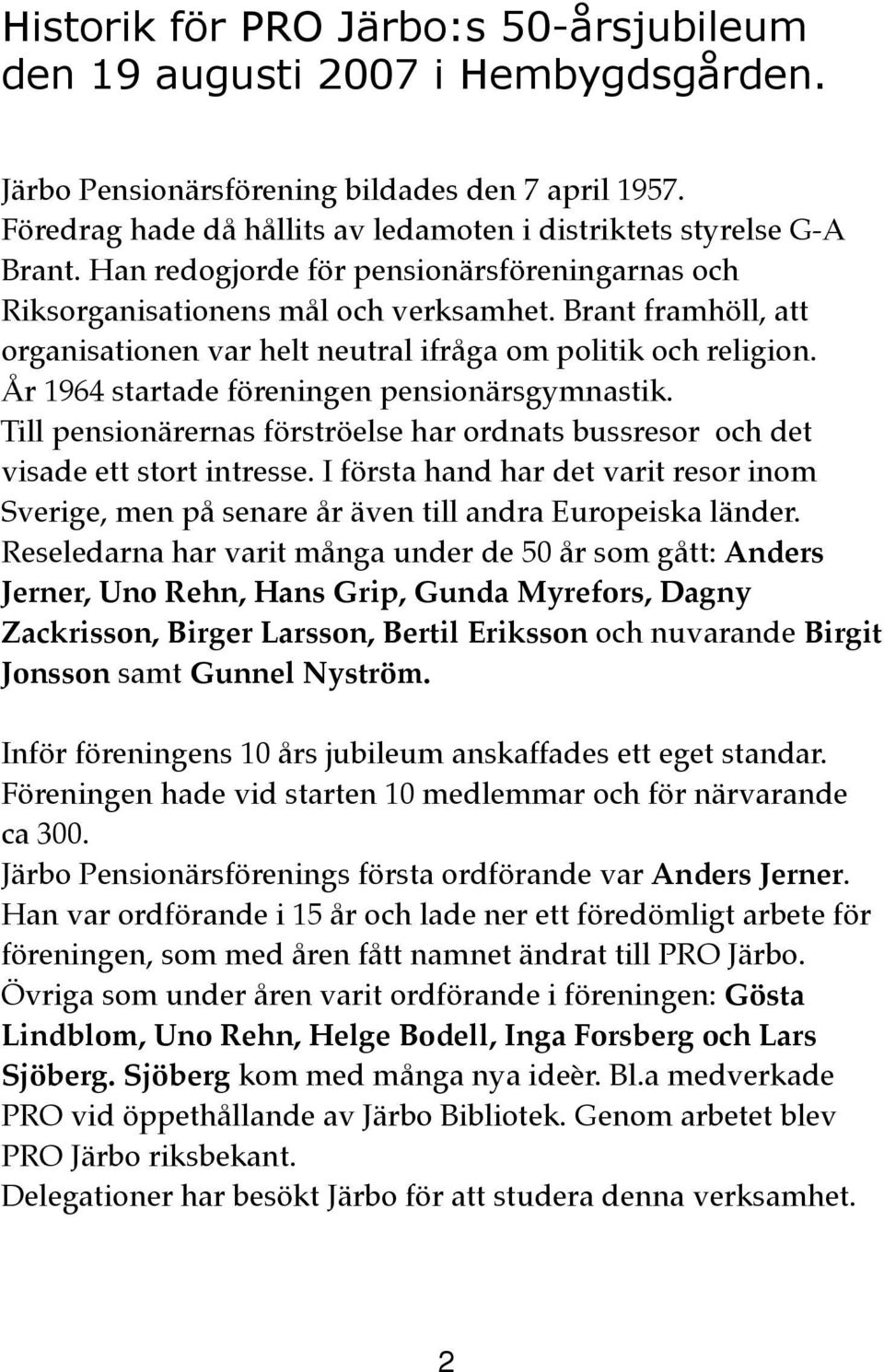 Historik för PRO Järbo:s 50-årsjubileum den 19 augusti 2007 i Hembygdsgården.

Järbo Pensionärsförening bildades den 7 april 1957. Föredrag hade då hållits av ledamoten i distriktets styrelse G-A Brant. Han redogjorde för pensionärsföreningarnas och Riksorganisationens mål och verksamhet. Brant framhöll, att organisationen var helt neutral ifråga om politik och religion. År 1964 startade föreningen pensionärsgymnastik. Till pensionärernas förströelse har ordnats bussresor och det visade ett stort intresse. I första hand har det varit resor inom Sverige, men på senare år även till andra Europeiska länder. Reseledarna har varit många under de 50 år som gått: Anders Jerner, Uno Rehn, Hans Grip, Gunda Myrefors, Dagny Zackrisson, Birger Larsson, Bertil Eriksson och nuvarande Birgit Jonsson samt Gunnel Nyström.

Inför föreningens 10 års jubileum anskaffades ett eget standar. Föreningen hade vid starten 10 medlemmar och för närvarande ca 300.
Järbo Pensionärsförenings första ordförande var Anders Jerner. Han var ordförande i 15 år och lade ner ett föredömligt arbete för föreningen, som med åren fått namnet ändrat till PRO Järbo. Övriga som under åren varit ordförande i föreningen: Gösta Lindblom, Uno Rehn, Helge Bodell, Inga Forsberg och Lars Sjöberg. Sjöberg kom med många nya ideèr. Bl.a medverkade PRO vid öppethållande av Järbo Bibliotek. Genom arbetet blev PRO Järbo riksbekant.
Delegationer har besökt Järbo för att studera denna verksamhet.

2